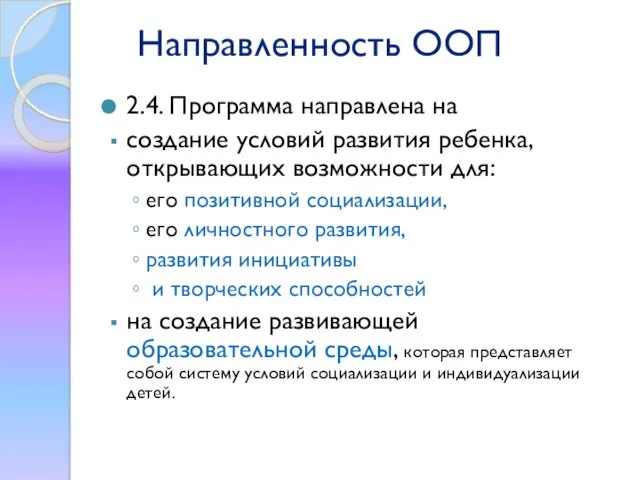 Направленность ООП

2.4. Программа направлена на

создание условий развития ребенка, открывающих возможности для:

его позитивной социализации,

его личностного развития,

развития инициативы

и творческих способностей

на создание развивающей образовательной среды, которая представляет собой систему условий социализации и индивидуализации детей.